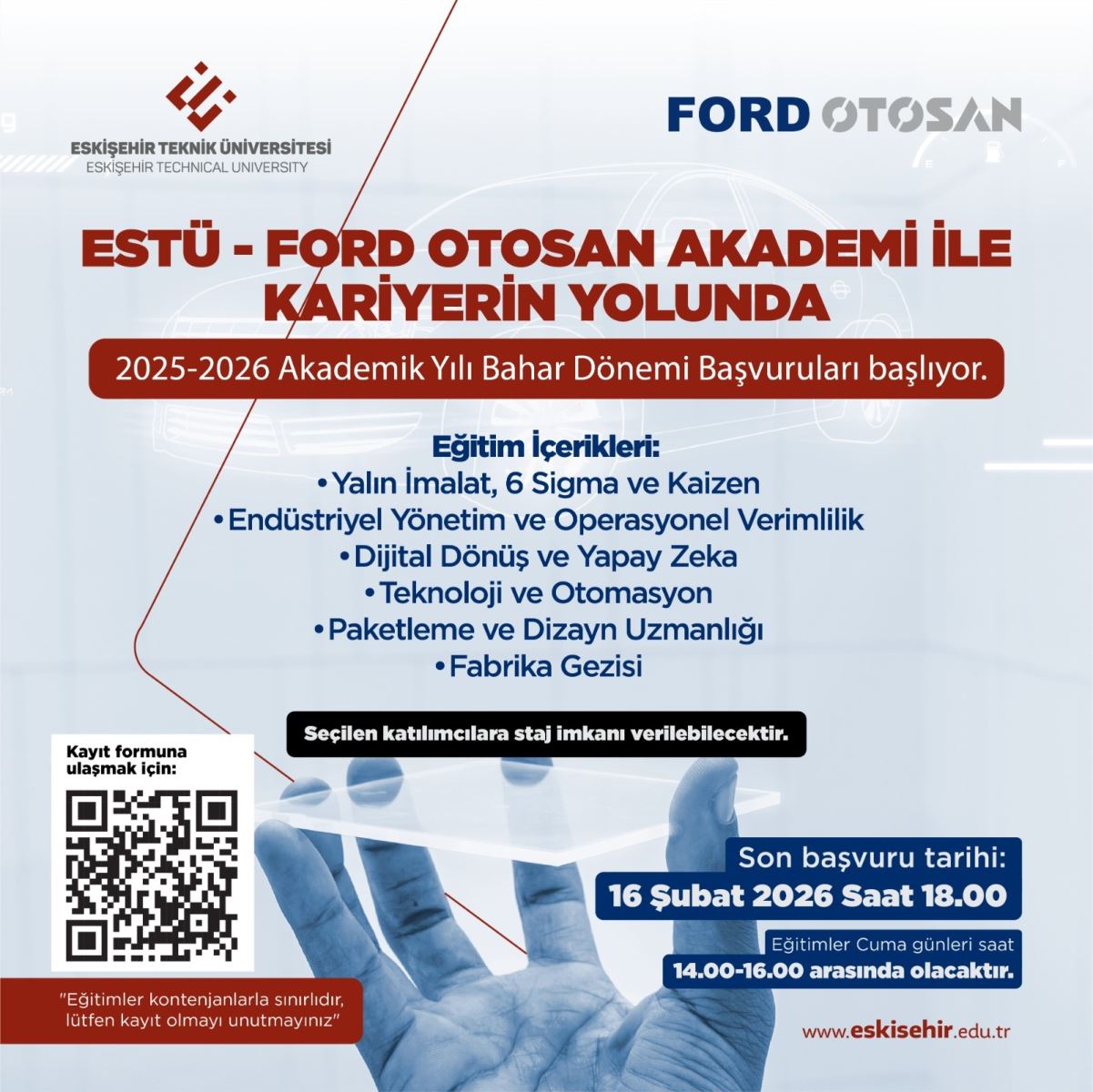 ESKİŞEHİR TEKNİK ÜNİVERSİTESİ
ESKİŞEHİR TECHNICAL UNIVERSITY

FORD OTOSAN

ESTÜ - FORD OTOSAN AKADEMİ İLE KARİYERİN YOLUNDA

2025-2026 Akademik Yılı Bahar Dönemi Başvuruları başlıyor.

Eğitim İçerikleri:
• Yalın İmalat, 6 Sigma ve Kaizen
• Endüstriyel Yönetim ve Operasyonel Verimlilik
• Dijital Dönüş ve Yapay Zeka
• Teknoloji ve Otomasyon
• Paketleme ve Dizayn Uzmanlığı
• Fabrika Gezisi

Seçilen katılımcılara staj imkanı verilebilecektir.

Kayıt formuna ulaşmak için:

"Eğitimler kontenjanlarla sınırlıdır, lütfen kayıt olmayı unutmayınız"

Son başvuru tarihi:
16 Şubat 2026 Saat 18.00

Eğitimler Cuma günleri saat
14.00-16.00 arasında olacaktır.

www.eskisehir.edu.tr